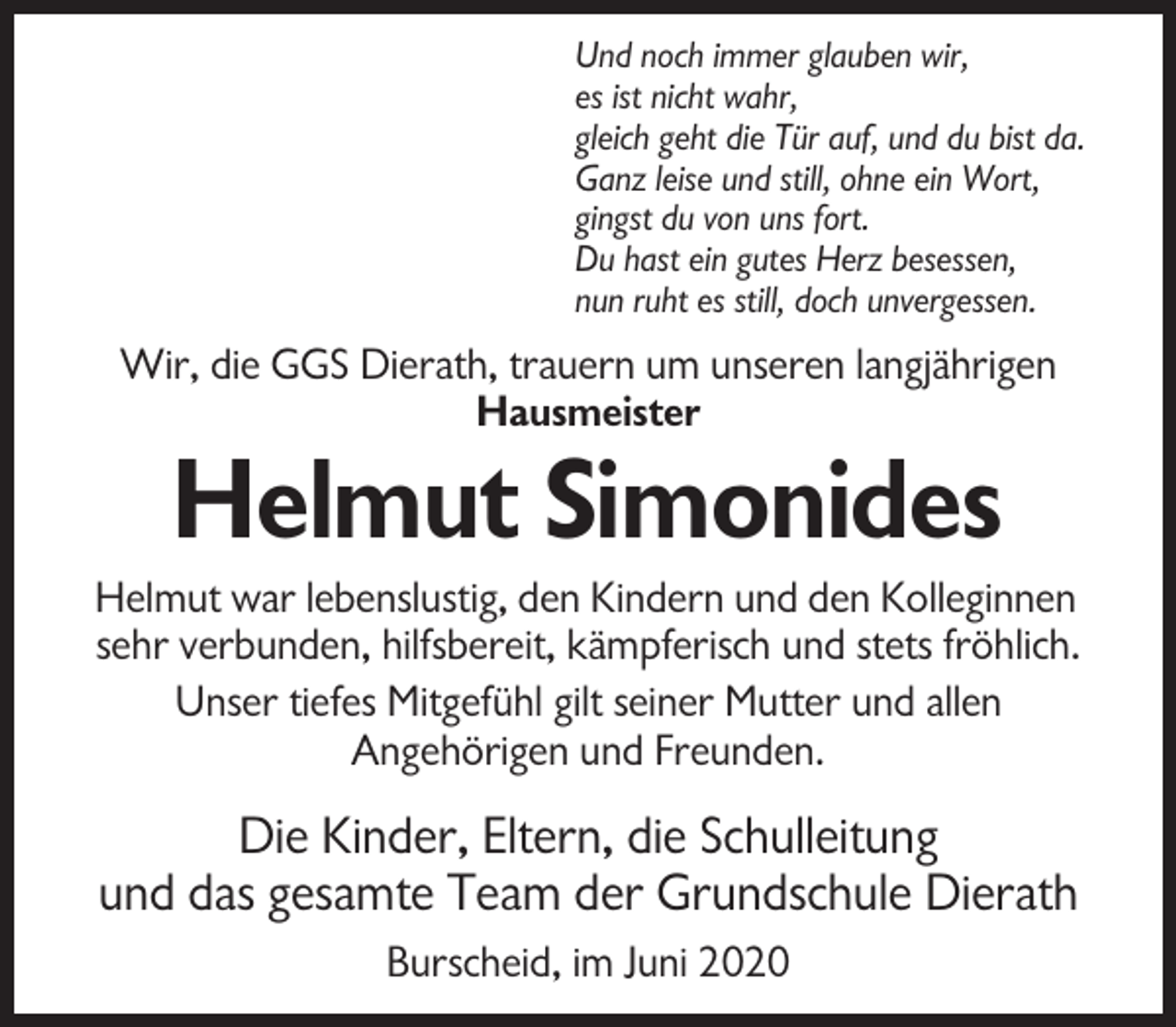 Und noch immer glauben wir,
es ist nicht wahr,
gleich geht die Tür auf, und du bist da.
Ganz leise und still, ohne ein Wort,
gingst du von uns fort.
Du hast ein gutes Herz besessen,
nun ruht es still, doch unvergessen.

Wir, die GGS Dierath, trauern um unseren langjährigen
Hausmeister

Helmut Simonides

Helmut war lebenslustig, den Kindern und den Kolleginnen sehr verbunden, hilfsbereit, kämpferisch und stets fröhlich.

Unser tiefes Mitgefühl gilt seiner Mutter und allen Angehörigen und Freunden.

Die Kinder, Eltern, die Schulleitung
und das gesamte Team der Grundschule Dierath

Burscheid, im Juni 2020